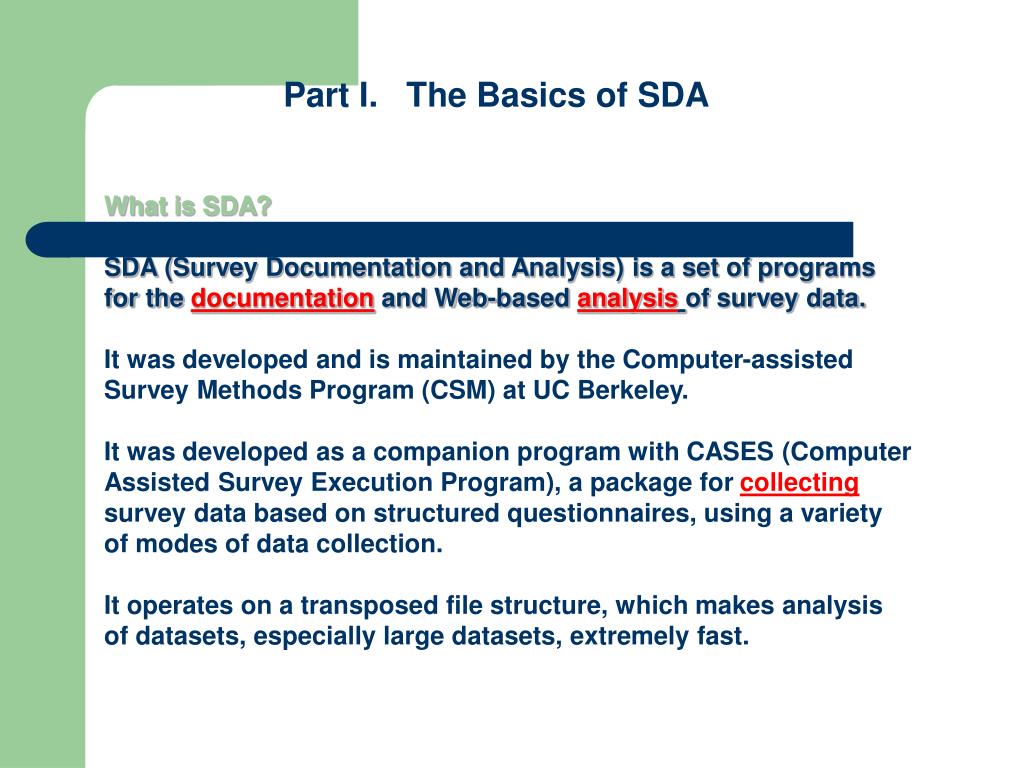 Part I. The Basics of SDA

What is SDA?

SDA (Survey Documentation and Analysis) is a set of programs for the documentation and Web-based analysis of survey data.

It was developed and is maintained by the Computer-assisted Survey Methods Program (CSM) at UC Berkeley.

It was developed as a companion program with CASES (Computer Assisted Survey Execution Program), a package for collecting survey data based on structured questionnaires, using a variety of modes of data collection.

It operates on a transposed file structure, which makes analysis of datasets, especially large datasets, extremely fast.